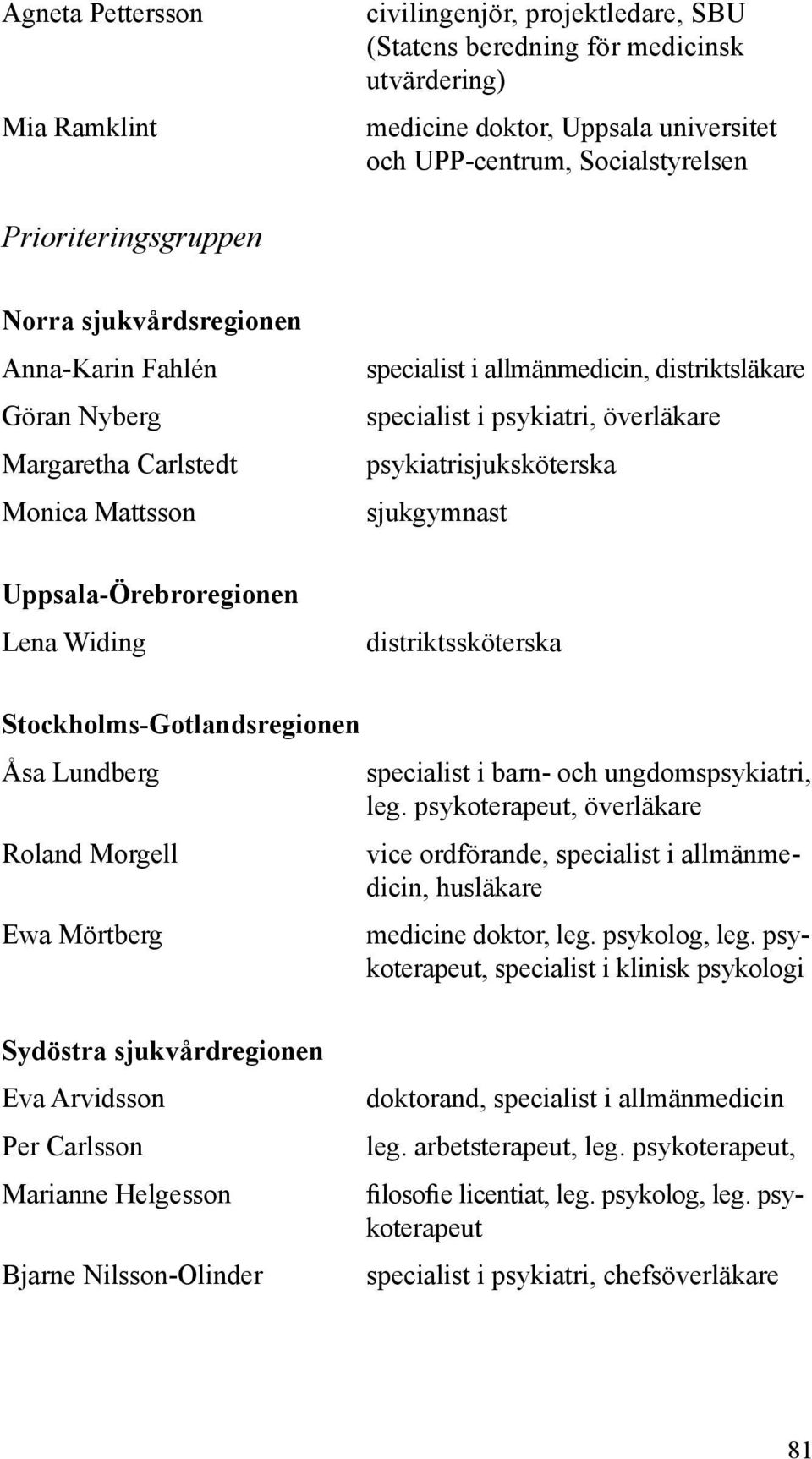 Agneta Pettersson civilingenjör, projektledare, SBU (Statens beredning för medicinsk utvärdering)

Mia Ramklint medicine doktor, Uppsala universitet och UPP-centrum, Socialstyrelsen

Prioriteringsgruppen

Norra sjukvårdsregionen

Anna-Karin Fahlén specialist i allmänmedicin, distriktsläkare

Göran Nyberg specialist i psykiatri, överläkare

Margaretha Carlstedt psykiatrisjuksköterska

Monica Mattsson sjukgymnast

Uppsala-Örebroregionen

Lena Widing distriktssköterska

Stockholms-Gotlandsregionen

Åsa Lundberg specialist i barn- och ungdomspsykiatri, leg. psykoterapeut, överläkare

Roland Morgell vice ordförande, specialist i allmänmedicin, husläkare

Ewa Mörtberg medicine doktor, leg. psykolog, leg. psykoterapeut, specialist i klinisk psykologi

Sydöstra sjukvårdregionen

Eva Arvidsson doktorand, specialist i allmänmedicin

Per Carlsson leg. arbetsterapeut, leg. psykoterapeut,

Marianne Helgesson filosofie licentiat, leg. psykolog, leg. psykoterapeut

Bjarne Nilsson-Olinder specialist i psykiatri, chefsöverläkare

81